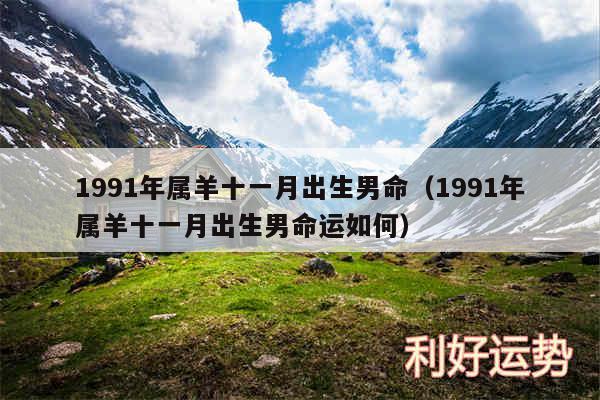 1991年属羊十一月出生男命（1991年属羊十一月出生男命运如何）

利好运势